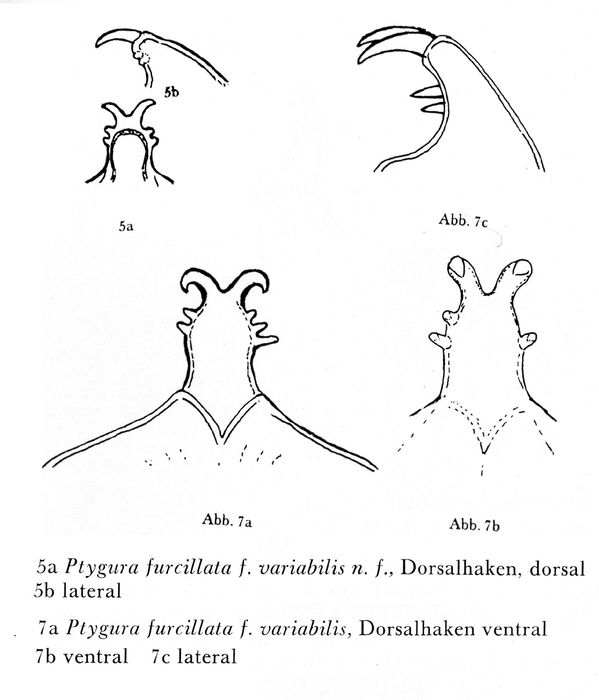 5b

5a

Abb. 7c

Abb. 7a

Abb. 7b

5a Ptygura furcillata f. variabilis n. f., Dorsalhaken, dorsal
5b lateral

7a Ptygura furcillata f. variabilis, Dorsalhaken ventral
7b ventral 7c lateral